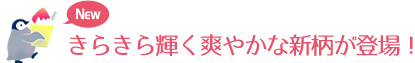 New

きらきら輝く爽やかな新柄が登場！